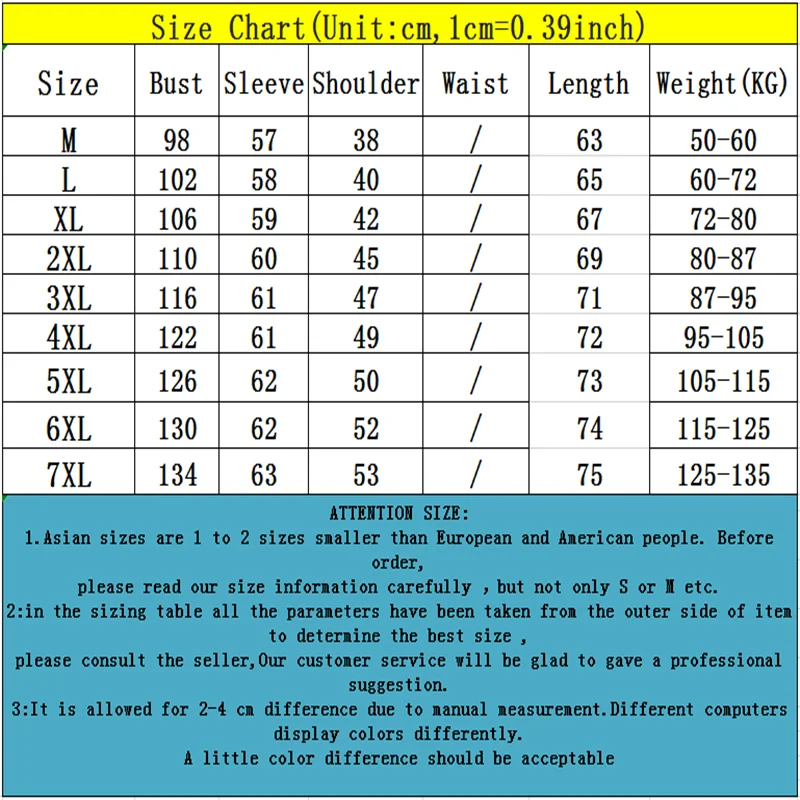 Size Chart(Unit:cm,1cm=0.39inch)

| Size | Bust | Sleeve | Shoulder | Waist | Length | Weight(KG) |
|---|---|---|---|---|---|---|
| M | 98 | 57 | 38 | / | 63 | 50-60 |
| L | 102 | 58 | 40 | / | 65 | 60-72 |
| XL | 106 | 59 | 42 | / | 67 | 72-80 |
| 2XL | 110 | 60 | 45 | / | 69 | 80-87 |
| 3XL | 116 | 61 | 47 | / | 71 | 87-95 |
| 4XL | 122 | 61 | 49 | / | 72 | 95-105 |
| 5XL | 126 | 62 | 50 | / | 73 | 105-115 |
| 6XL | 130 | 62 | 52 | / | 74 | 115-125 |
| 7XL | 134 | 63 | 53 | / | 75 | 125-135 |

ATTENTION SIZE:
1.Asian sizes are 1 to 2 sizes smaller than European and American people. Before order,
please read our size information carefully , but not only S or M etc.
2:in the sizing table all the parameters have been taken from the outer side of item to determine the best size ,
please consult the seller,Our customer service will be glad to gave a professional suggestion.
3:It is allowed for 2-4 cm difference due to manual measurement.Different computers display colors differently.
A little color difference should be acceptable